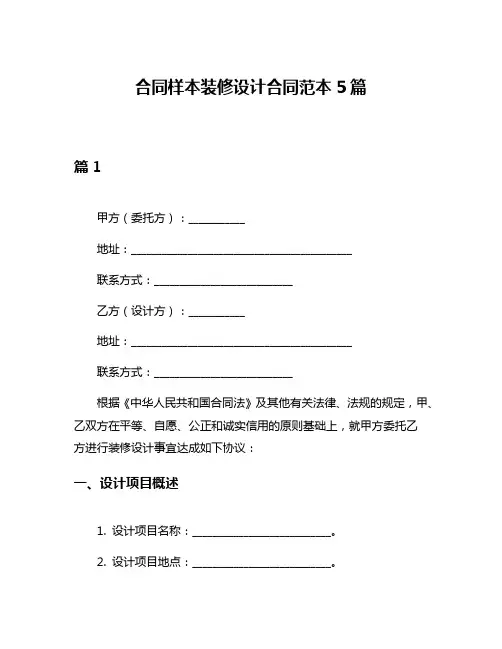 合同样本装修设计合同范本 5 篇

篇 1

甲方（委托方）：__________

地址：________________________________________

联系方式：_________________________

乙方（设计方）：__________

地址：________________________________________

联系方式：_________________________

根据《中华人民共和国合同法》及其他有关法律、法规的规定，甲、乙双方在平等、自愿、公正和诚实信用的原则基础上，就甲方委托乙方进行装修设计事宜达成如下协议：

一、设计项目概述

1. 设计项目名称：_________________________。

2. 设计项目地点：_________________________。